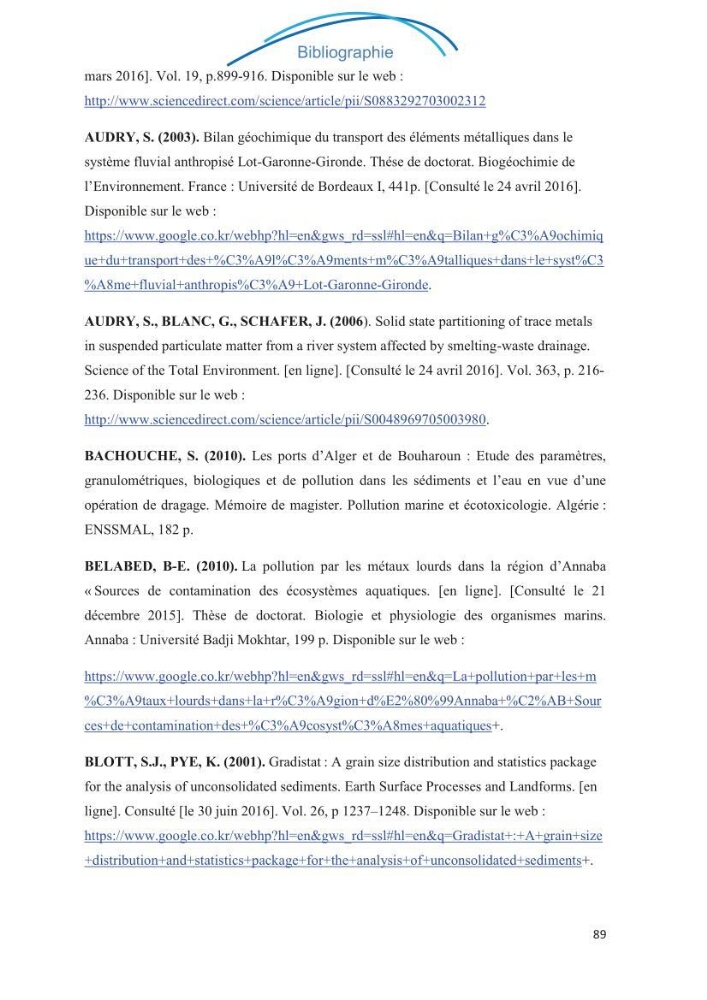 Bibliographie

mars 2016]. Vol. 19, p.899-916. Disponible sur le web :
http://www.sciencedirect.com/science/article/pii/S0883292703002312

AUDRY, S. (2003). Bilan géochimique du transport des éléments métalliques dans le système fluvial anthropisé Lot-Garonne-Gironde. Thése de doctorat. Biogéochimie de l'Environnement. France : Université de Bordeaux I, 441p. [Consulté le 24 avril 2016]. Disponible sur le web :
https://www.google.co.kr/webhp?hl=en&gws_rd=ssl#hl=en&q=Bilan+g%C3%A9ochimique+du+transport+des+%C3%A9l%C3%A9ments+m%C3%A9talliques+dans+le+syst%C3%A8me+fluvial+anthropis%C3%A9+Lot-Garonne-Gironde.

AUDRY, S., BLANC, G., SCHAFER, J. (2006). Solid state partitioning of trace metals in suspended particulate matter from a river system affected by smelting-waste drainage. Science of the Total Environment. [en ligne]. [Consulté le 24 avril 2016]. Vol. 363, p. 216-236. Disponible sur le web :
http://www.sciencedirect.com/science/article/pii/S0048969705003980.

BACHOUCHE, S. (2010). Les ports d'Alger et de Bouharoun : Etude des paramètres, granulométriques, biologiques et de pollution dans les sédiments et l'eau en vue d'une opération de dragage. Mémoire de magister. Pollution marine et écotoxicologie. Algérie : ENSSMAL, 182 p.

BELABED, B-E. (2010). La pollution par les métaux lourds dans la région d'Annaba « Sources de contamination des écosystèmes aquatiques. [en ligne]. [Consulté le 21 décembre 2015]. Thèse de doctorat. Biologie et physiologie des organismes marins. Annaba : Université Badji Mokhtar, 199 p. Disponible sur le web :

https://www.google.co.kr/webhp?hl=en&gws_rd=ssl#hl=en&q=La+pollution+par+les+m%C3%A9taux+lourds+dans+la+r%C3%A9gion+d%E2%80%99Annaba+%C2%AB+Sources+de+contamination+des+%C3%A9cosyst%C3%A8mes+aquatiques+.

BLOTT, S.J., PYE, K. (2001). Gradistat : A grain size distribution and statistics package for the analysis of unconsolidated sediments. Earth Surface Processes and Landforms. [en ligne]. Consulté [le 30 juin 2016]. Vol. 26, p 1237–1248. Disponible sur le web :
https://www.google.co.kr/webhp?hl=en&gws_rd=ssl#hl=en&q=Gradistat+:+A+grain+size+distribution+and+statistics+package+for+the+analysis+of+unconsolidated+sediments+.

89